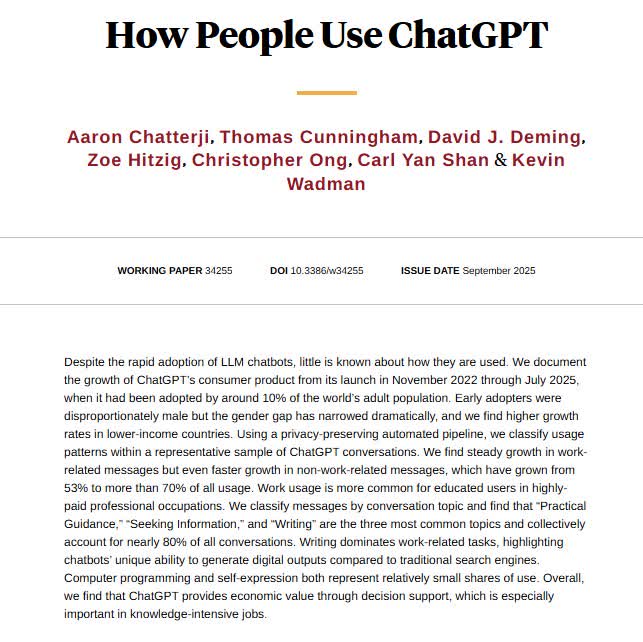 How People Use ChatGPT

Aaron Chatterji, Thomas Cunningham, David J. Deming, Zoe Hitzig, Christopher Ong, Carl Yan Shan & Kevin Wadman

WORKING PAPER 34255 DOI 10.3386/w34255 ISSUE DATE September 2025

Despite the rapid adoption of LLM chatbots, little is known about how they are used. We document the growth of ChatGPT's consumer product from its launch in November 2022 through July 2025, when it had been adopted by around 10% of the world's adult population. Early adopters were disproportionately male but the gender gap has narrowed dramatically, and we find higher growth rates in lower-income countries. Using a privacy-preserving automated pipeline, we classify usage patterns within a representative sample of ChatGPT conversations. We find steady growth in work-related messages but even faster growth in non-work-related messages, which have grown from 53% to more than 70% of all usage. Work usage is more common for educated users in highly-paid professional occupations. We classify messages by conversation topic and find that "Practical Guidance," "Seeking Information," and "Writing" are the three most common topics and collectively account for nearly 80% of all conversations. Writing dominates work-related tasks, highlighting chatbots' unique ability to generate digital outputs compared to traditional search engines. Computer programming and self-expression both represent relatively small shares of use. Overall, we find that ChatGPT provides economic value through decision support, which is especially important in knowledge-intensive jobs.